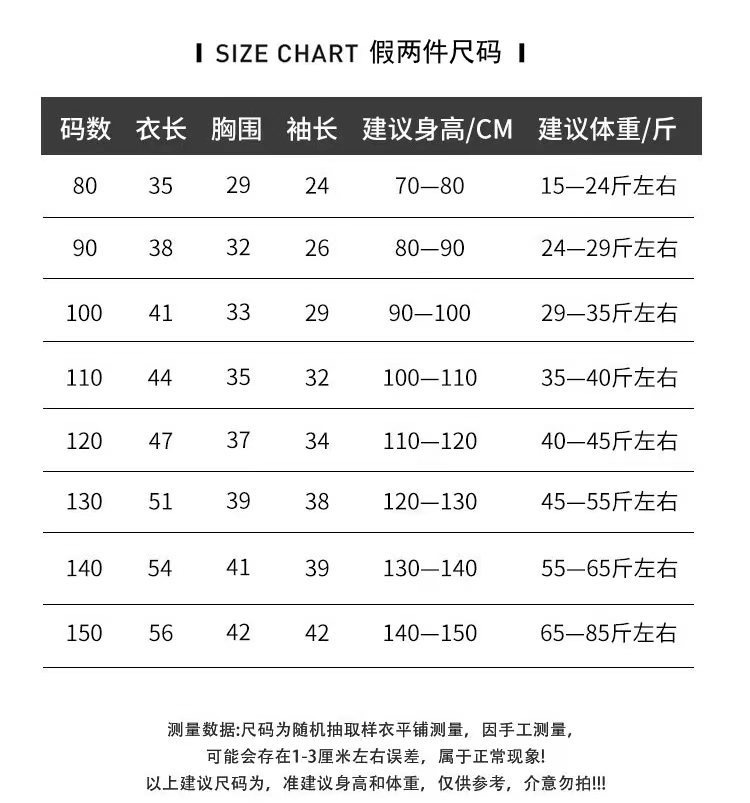 SIZE CHART 假两件尺码

| 码数 | 衣长 | 胸围 | 袖长 | 建议身高/CM | 建议体重/斤 |
|---|---|---|---|---|---|
| 80 | 35 | 29 | 24 | 70—80 | 15—24斤左右 |
| 90 | 38 | 32 | 26 | 80—90 | 24—29斤左右 |
| 100 | 41 | 33 | 29 | 90—100 | 29—35斤左右 |
| 110 | 44 | 35 | 32 | 100—110 | 35—40斤左右 |
| 120 | 47 | 37 | 34 | 110—120 | 40—45斤左右 |
| 130 | 51 | 39 | 38 | 120—130 | 45—55斤左右 |
| 140 | 54 | 41 | 39 | 130—140 | 55—65斤左右 |
| 150 | 56 | 42 | 42 | 140—150 | 65—85斤左右 |

测量数据:尺码为随机抽取样衣平铺测量，因手工测量，
可能会存在1-3厘米左右误差，属于正常现象!
以上建议尺码为，准建议身高和体重，仅供参考，介意勿拍!!!